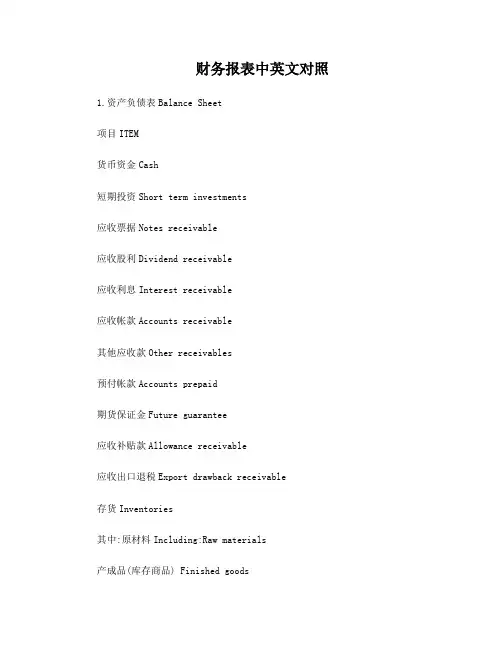 财务报表中英文对照

1.资产负债表 Balance Sheet

项目 ITEM

货币资金 Cash

短期投资 Short term investments

应收票据 Notes receivable

应收股利 Dividend receivable

应收利息 Interest receivable

应收帐款 Accounts receivable

其他应收款 Other receivables

预付帐款 Accounts prepaid

期货保证金 Future guarantee

应收补贴款 Allowance receivable

应收出口退税 Export drawback receivable

存货 Inventories

其中:原材料 Including:Raw materials

产成品(库存商品) Finished goods